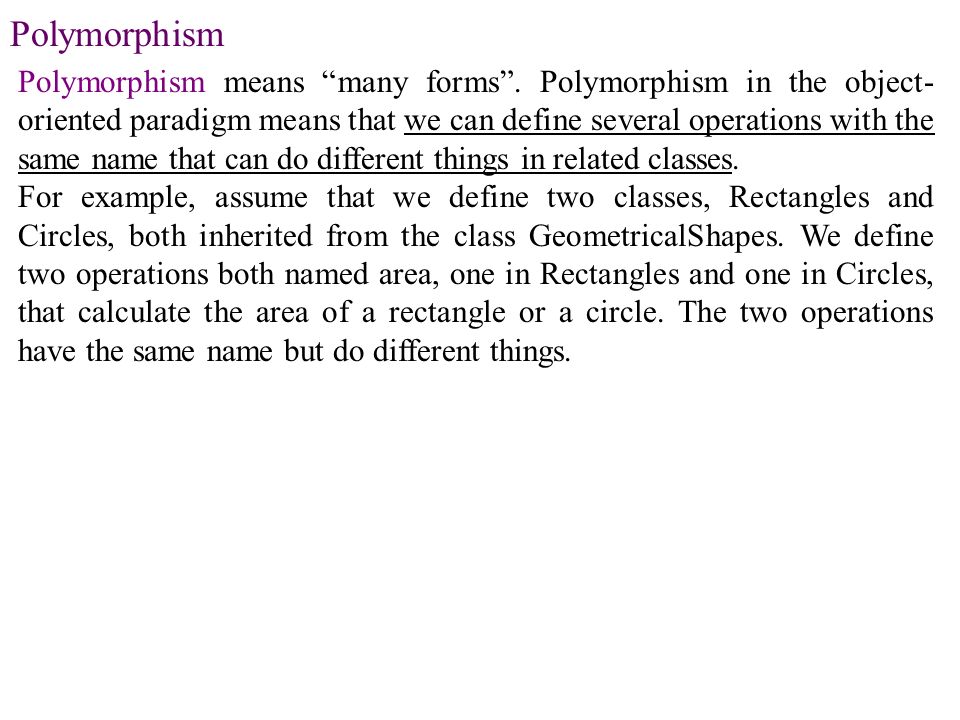 Polymorphism

Polymorphism means “many forms”. Polymorphism in the object-oriented paradigm means that we can define several operations with the same name that can do different things in related classes.

For example, assume that we define two classes, Rectangles and Circles, both inherited from the class GeometricalShapes. We define two operations both named area, one in Rectangles and one in Circles, that calculate the area of a rectangle or a circle. The two operations have the same name but do different things.